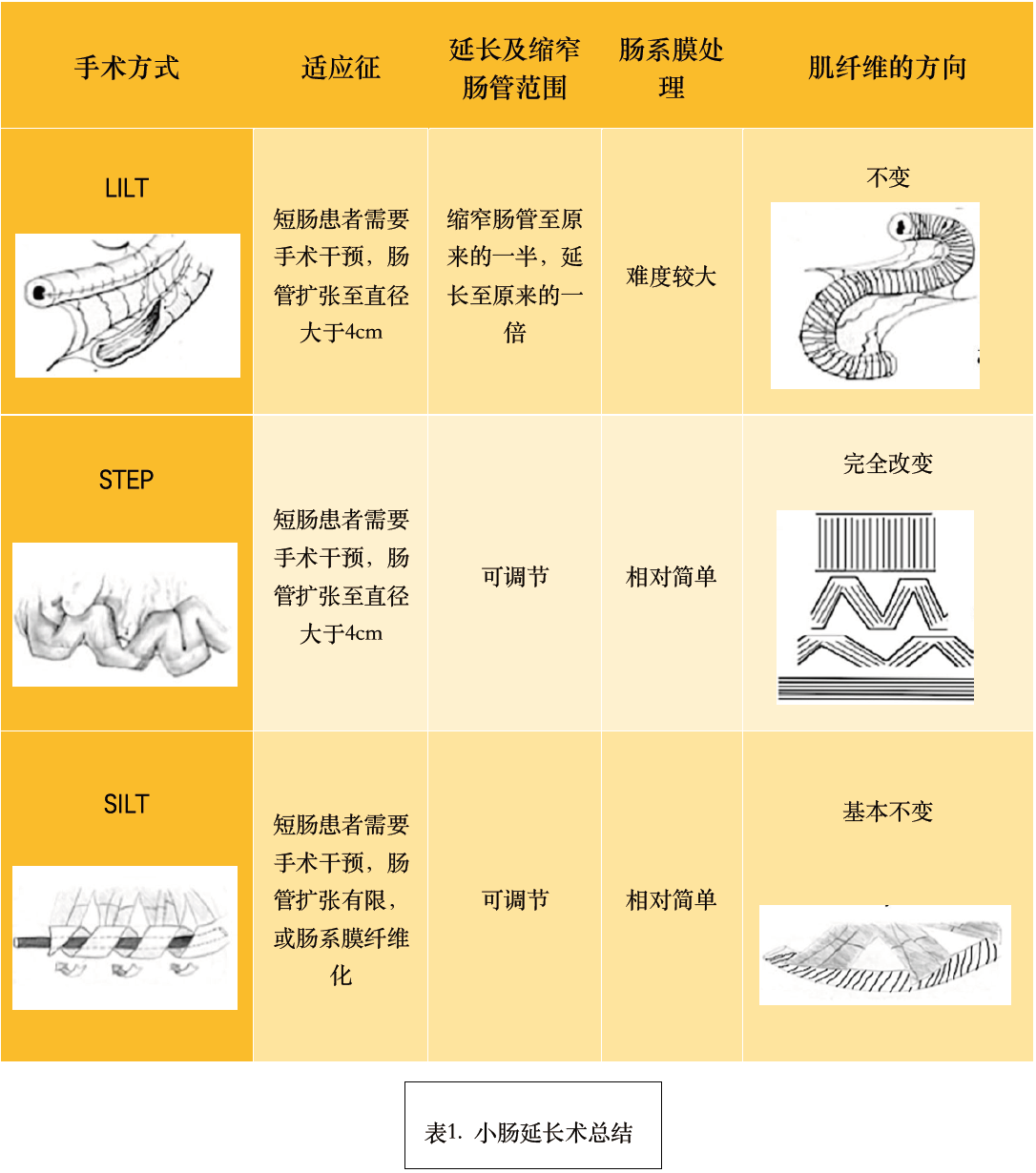 | 手术方式 | 适应征 | 延长及缩窄肠管范围 | 肠系膜处理 | 肌纤维的方向 |
|---|---|---|---|---|
| LILT | 短肠患者需要手术干预，肠管扩张至直径大于4cm | 缩窄肠管至原来的一半，延长至原来的一倍 | 难度较大 | 不变 |
| STEP | 短肠患者需要手术干预，肠管扩张至直径大于4cm | 可调节 | 相对简单 | 完全改变 |
| SILT | 短肠患者需要手术干预，肠管扩张有限，或肠系膜纤维化 | 可调节 | 相对简单 | 基本不变 |

表1. 小肠延长术总结